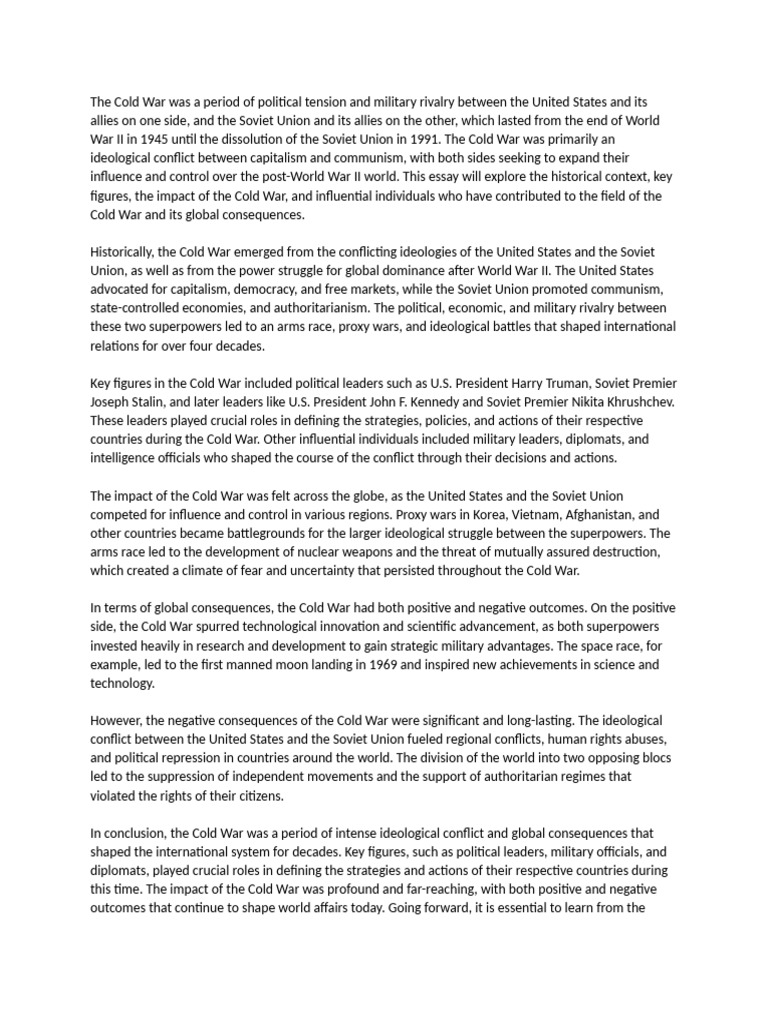 The Cold War was a period of political tension and military rivalry between the United States and its allies on one side, and the Soviet Union and its allies on the other, which lasted from the end of World War II in 1945 until the dissolution of the Soviet Union in 1991. The Cold War was primarily an ideological conflict between capitalism and communism, with both sides seeking to expand their influence and control over the post-World War II world. This essay will explore the historical context, key figures, the impact of the Cold War, and influential individuals who have contributed to the field of the Cold War and its global consequences.

Historically, the Cold War emerged from the conflicting ideologies of the United States and the Soviet Union, as well as from the power struggle for global dominance after World War II. The United States advocated for capitalism, democracy, and free markets, while the Soviet Union promoted communism, state-controlled economies, and authoritarianism. The political, economic, and military rivalry between these two superpowers led to an arms race, proxy wars, and ideological battles that shaped international relations for over four decades.

Key figures in the Cold War included political leaders such as U.S. President Harry Truman, Soviet Premier Joseph Stalin, and later leaders like U.S. President John F. Kennedy and Soviet Premier Nikita Khrushchev. These leaders played crucial roles in defining the strategies, policies, and actions of their respective countries during the Cold War. Other influential individuals included military leaders, diplomats, and intelligence officials who shaped the course of the conflict through their decisions and actions.

The impact of the Cold War was felt across the globe, as the United States and the Soviet Union competed for influence and control in various regions. Proxy wars in Korea, Vietnam, Afghanistan, and other countries became battlegrounds for the larger ideological struggle between the superpowers. The arms race led to the development of nuclear weapons and the threat of mutually assured destruction, which created a climate of fear and uncertainty that persisted throughout the Cold War.

In terms of global consequences, the Cold War had both positive and negative outcomes. On the positive side, the Cold War spurred technological innovation and scientific advancement, as both superpowers invested heavily in research and development to gain strategic military advantages. The space race, for example, led to the first manned moon landing in 1969 and inspired new achievements in science and technology.

However, the negative consequences of the Cold War were significant and long-lasting. The ideological conflict between the United States and the Soviet Union fueled regional conflicts, human rights abuses, and political repression in countries around the world. The division of the world into two opposing blocs led to the suppression of independent movements and the support of authoritarian regimes that violated the rights of their citizens.

In conclusion, the Cold War was a period of intense ideological conflict and global consequences that shaped the international system for decades. Key figures, such as political leaders, military officials, and diplomats, played crucial roles in defining the strategies and actions of their respective countries during this time. The impact of the Cold War was profound and far-reaching, with both positive and negative outcomes that continue to shape world affairs today. Going forward, it is essential to learn from the